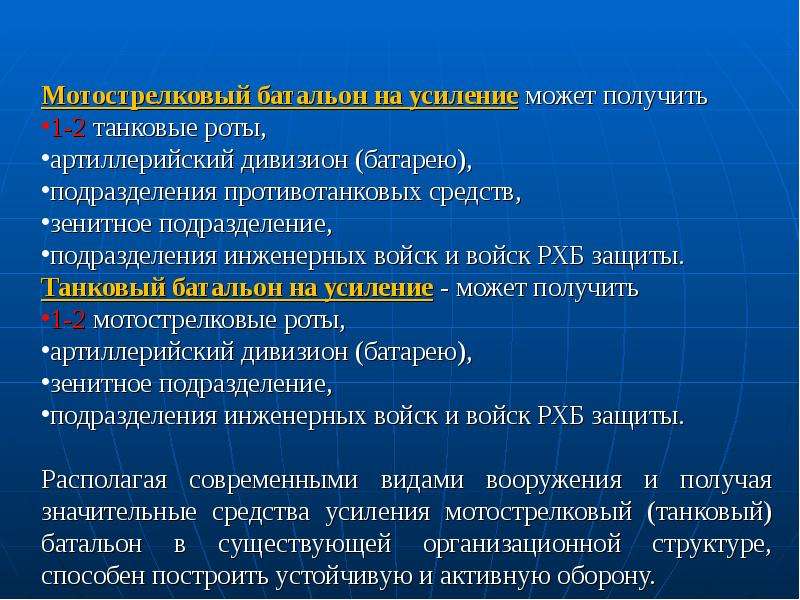 Мотострелковый батальон на усиление может получить
• 1-2 танковые роты,
• артиллерийский дивизион (батарею),
• подразделения противотанковых средств,
• зенитное подразделение,
• подразделения инженерных войск и войск РХБ защиты.
Танковый батальон на усиление - может получить
• 1-2 мотострелковые роты,
• артиллерийский дивизион (батарею),
• зенитное подразделение,
• подразделения инженерных войск и войск РХБ защиты.

Располагая современными видами вооружения и получая значительные средства усиления мотострелковый (танковый) батальон в существующей организационной структуре, способен построить устойчивую и активную оборону.